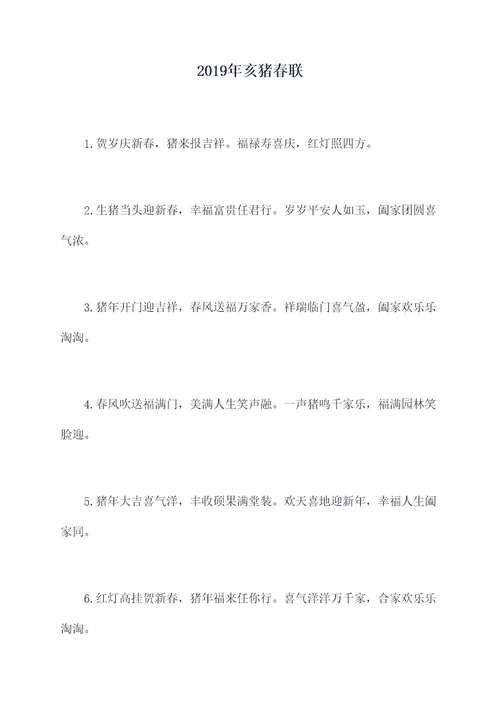 2019年亥猪春联

1.贺岁庆新春，猪来报吉祥。福禄寿喜庆，红灯照四方。

2.生猪当头迎新春，幸福富贵任君行。岁岁平安人如玉，阖家团圆喜气浓。

3.猪年开门迎吉祥，春风送福万家香。祥瑞临门喜气盈，阖家欢乐乐淘淘。

4.春风吹送福满门，美满人生笑声融。一声猪鸣千家乐，福满园林笑脸迎。

5.猪年大吉喜气洋，丰收硕果满堂装。欢天喜地迎新年，幸福人生阖家同。

6.红灯高挂贺新春，猪年福来任你行。喜气洋洋万千家，合家欢乐乐淘淘。